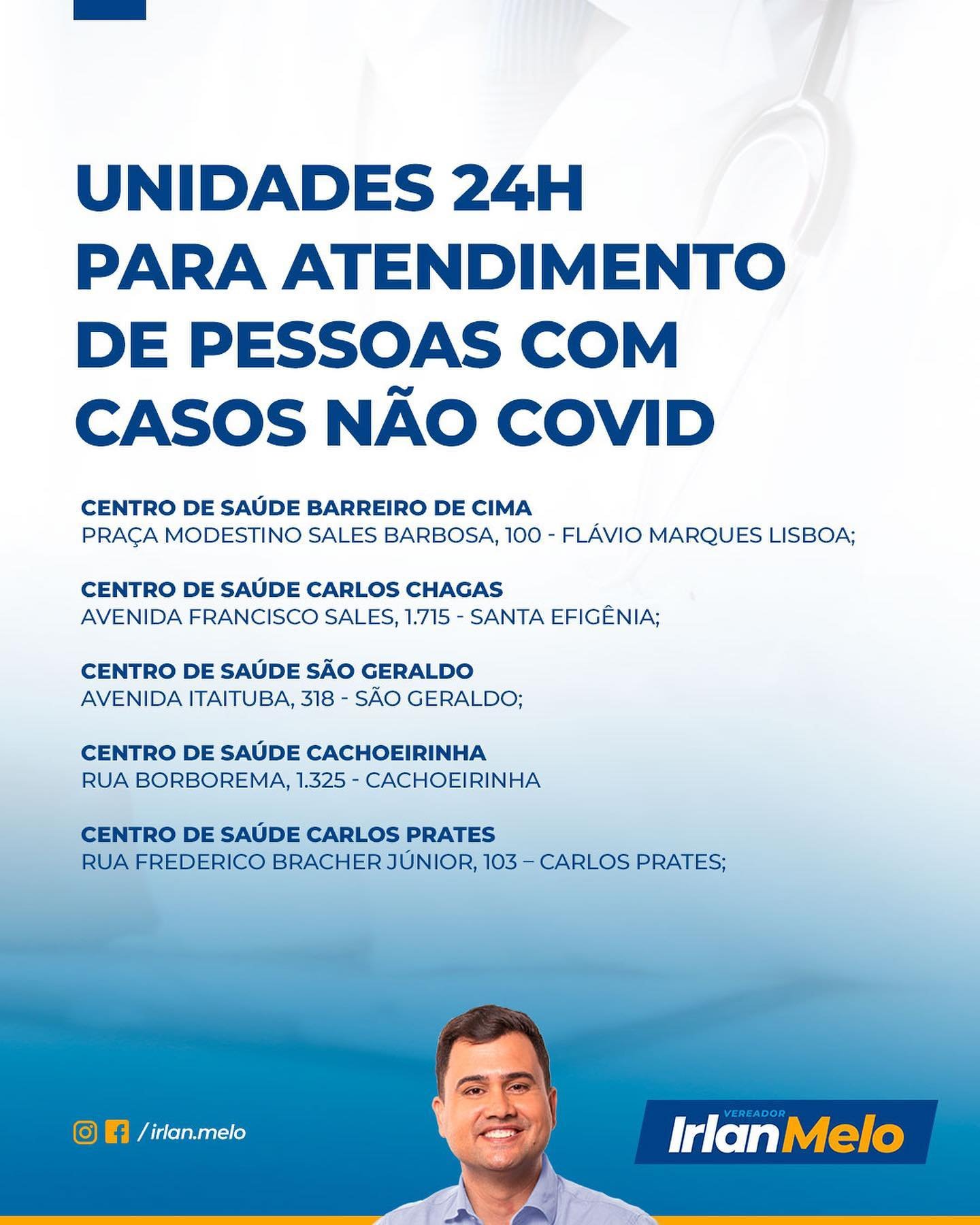 UNIDADES 24H PARA ATENDIMENTO DE PESSOAS COM CASOS NÃO COVID

CENTRO DE SAÚDE BARREIRO DE CIMA
PRAÇA MODESTINO SALES BARBOSA, 100 - FLÁVIO MARQUES LISBOA;

CENTRO DE SAÚDE CARLOS CHAGAS
AVENIDA FRANCISCO SALES, 1.715 - SANTA EFIGÊNIA;

CENTRO DE SAÚDE SÃO GERALDO
AVENIDA ITAITUBA, 318 - SÃO GERALDO;

CENTRO DE SAÚDE CACHOEIRINHA
RUA BORBOREMA, 1.325 - CACHOEIRINHA

CENTRO DE SAÚDE CARLOS PRATES
RUA FREDERICO BRACHER JÚNIOR, 103 – CARLOS PRATES;

/irlan.melo

VEREADOR
IrlanMelo